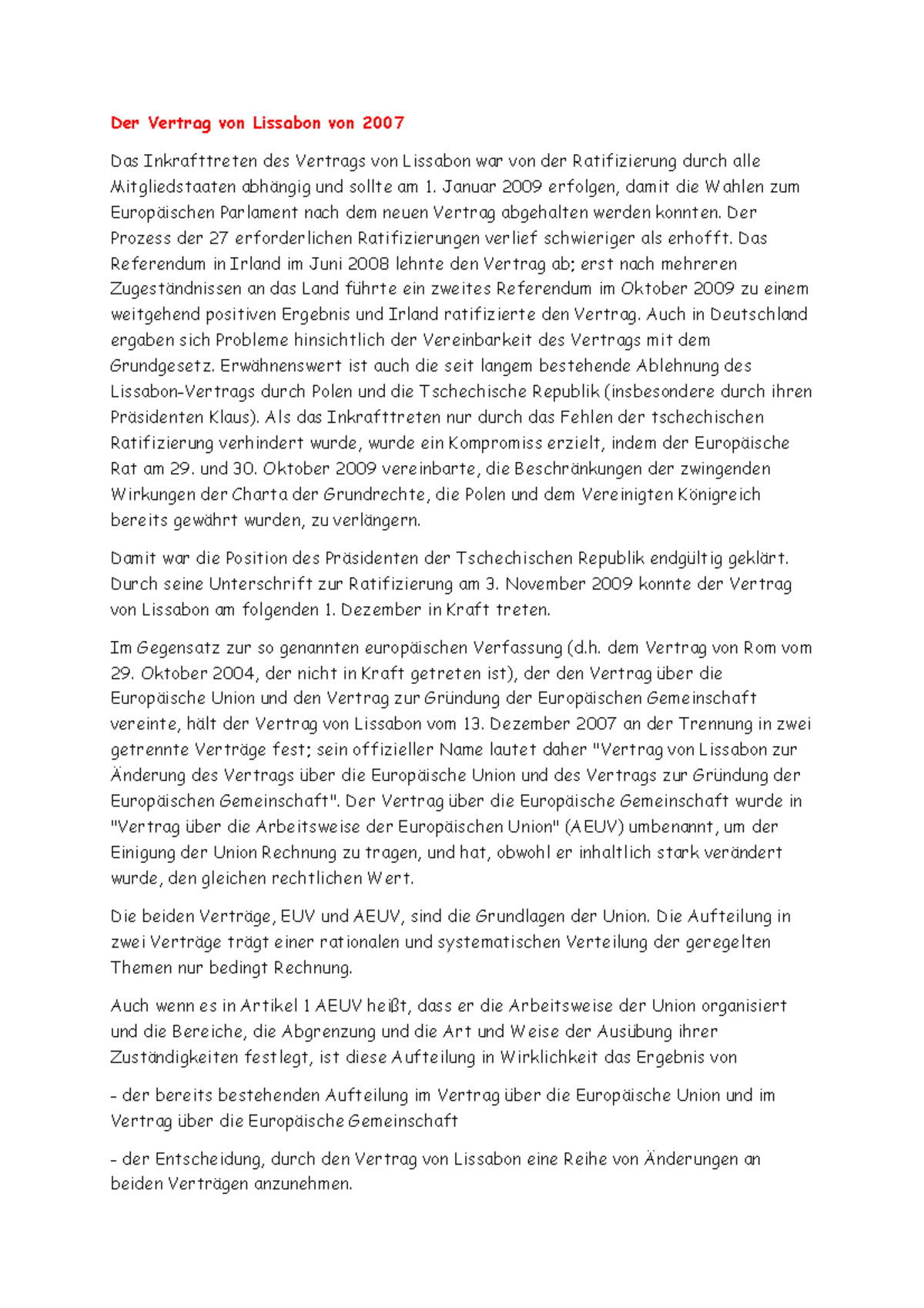 Der Vertrag von Lissabon von 2007

Das Inkrafttreten des Vertrags von Lissabon war von der Ratifizierung durch alle Mitgliedstaaten abhängig und sollte am 1. Januar 2009 erfolgen, damit die Wahlen zum Europäischen Parlament nach dem neuen Vertrag abgehalten werden konnten. Der Prozess der 27 erforderlichen Ratifizierungen verlief schwieriger als erhofft. Das Referendum in Irland im Juni 2008 lehnte den Vertrag ab; erst nach mehreren Zugeständnissen an das Land führte ein zweites Referendum im Oktober 2009 zu einem weitgehend positiven Ergebnis und Irland ratifizierte den Vertrag. Auch in Deutschland ergaben sich Probleme hinsichtlich der Vereinbarkeit des Vertrags mit dem Grundgesetz. Erwähnenswert ist auch die seit langem bestehende Ablehnung des Lissabon-Vertrags durch Polen und die Tschechische Republik (insbesondere durch ihren Präsidenten Klaus). Als das Inkrafttreten nur durch das Fehlen der tschechischen Ratifizierung verhindert wurde, wurde ein Kompromiss erzielt, indem der Europäische Rat am 29. und 30. Oktober 2009 vereinbarte, die Beschränkungen der zwingenden Wirkungen der Charta der Grundrechte, die Polen und dem Vereinigten Königreich bereits gewährt wurden, zu verlängern.

Damit war die Position des Präsidenten der Tschechischen Republik endgültig geklärt. Durch seine Unterschrift zur Ratifizierung am 3. November 2009 konnte der Vertrag von Lissabon am folgenden 1. Dezember in Kraft treten.

Im Gegensatz zur so genannten europäischen Verfassung (d.h. dem Vertrag von Rom vom 29. Oktober 2004, der nicht in Kraft getreten ist), der den Vertrag über die Europäische Union und den Vertrag zur Gründung der Europäischen Gemeinschaft vereinte, hält der Vertrag von Lissabon vom 13. Dezember 2007 an der Trennung in zwei getrennte Verträge fest; sein offizieller Name lautet daher "Vertrag von Lissabon zur Änderung des Vertrags über die Europäische Union und des Vertrags zur Gründung der Europäischen Gemeinschaft". Der Vertrag über die Europäische Gemeinschaft wurde in "Vertrag über die Arbeitsweise der Europäischen Union" (AEUV) umbenannt, um der Einigung der Union Rechnung zu tragen, und hat, obwohl er inhaltlich stark verändert wurde, den gleichen rechtlichen Wert.

Die beiden Verträge, EUV und AEUV, sind die Grundlagen der Union. Die Aufteilung in zwei Verträge trägt einer rationalen und systematischen Verteilung der geregelten Themen nur bedingt Rechnung.

Auch wenn es in Artikel 1 AEUV heißt, dass er die Arbeitsweise der Union organisiert und die Bereiche, die Abgrenzung und die Art und Weise der Ausübung ihrer Zuständigkeiten festlegt, ist diese Aufteilung in Wirklichkeit das Ergebnis von

- der bereits bestehenden Aufteilung im Vertrag über die Europäische Union und im Vertrag über die Europäische Gemeinschaft

- der Entscheidung, durch den Vertrag von Lissabon eine Reihe von Änderungen an beiden Verträgen anzunehmen.